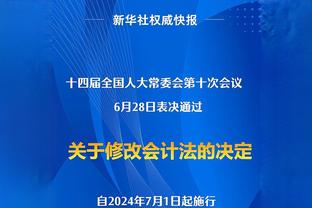 新华社权威快报

十四届全国人大常委会第十次会议
6月28日表决通过

关于修改会计法的决定

自2024年7月1日起施行